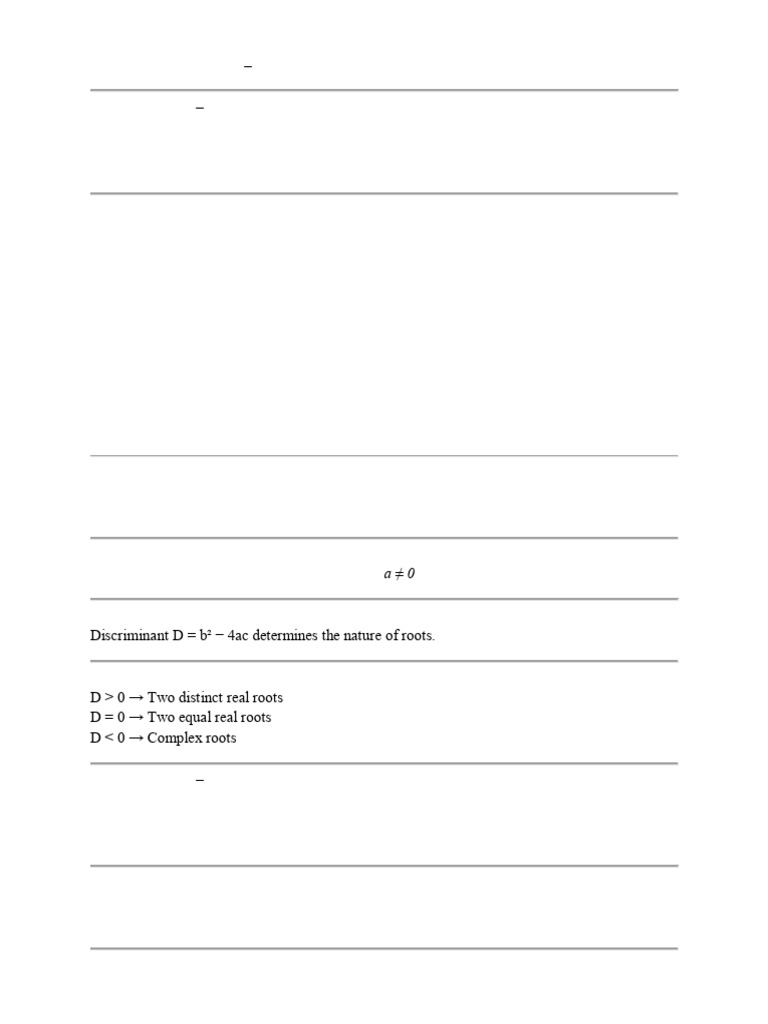 –

–

$a \neq 0$

Discriminant D = b² − 4ac determines the nature of roots.

D > 0 → Two distinct real roots
D = 0 → Two equal real roots
D < 0 → Complex roots

–